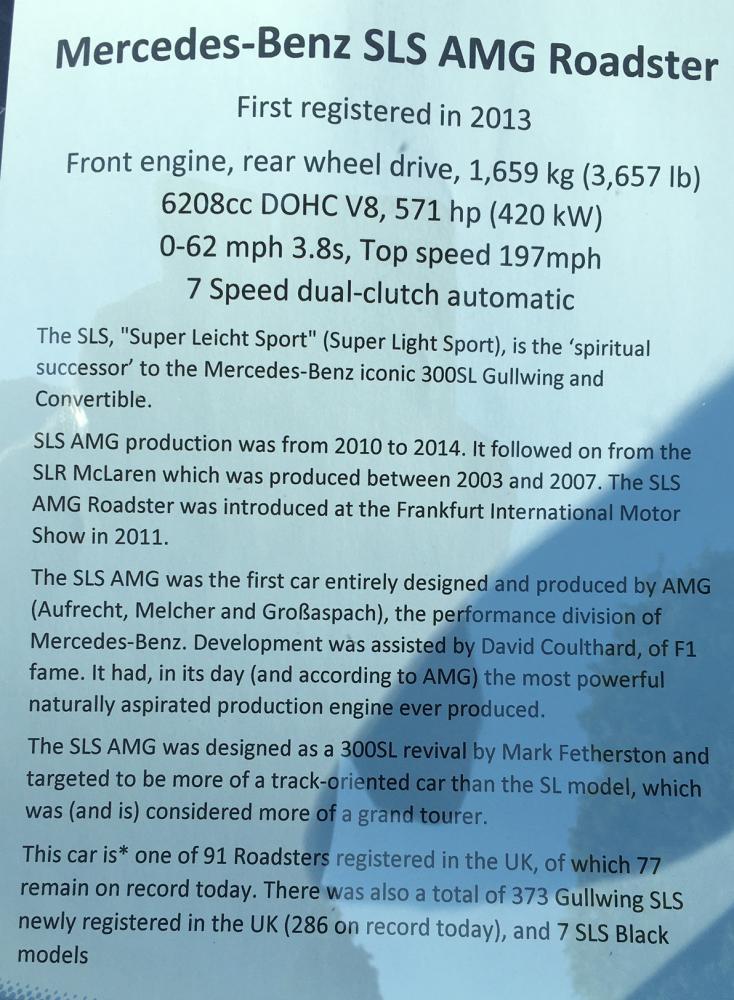 Mercedes-Benz SLS AMG Roadster

First registered in 2013

Front engine, rear wheel drive, 1,659 kg (3,657 lb)

6208cc DOHC V8, 571 hp (420 kW)

0-62 mph 3.8s, Top speed 197mph

7 Speed dual-clutch automatic

The SLS, "Super Leicht Sport" (Super Light Sport), is the 'spiritual successor' to the Mercedes-Benz iconic 300SL Gullwing and Convertible.

SLS AMG production was from 2010 to 2014. It followed on from the SLR McLaren which was produced between 2003 and 2007. The SLS AMG Roadster was introduced at the Frankfurt International Motor Show in 2011.

The SLS AMG was the first car entirely designed and produced by AMG (Aufrecht, Melcher and Großaspach), the performance division of Mercedes-Benz. Development was assisted by David Coulthard, of F1 fame. It had, in its day (and according to AMG) the most powerful naturally aspirated production engine ever produced.

The SLS AMG was designed as a 300SL revival by Mark Fetherston and targeted to be more of a track-oriented car than the SL model, which was (and is) considered more of a grand tourer.

This car is* one of 91 Roadsters registered in the UK, of which 77 remain on record today. There was also a total of 373 Gullwing SLS newly registered in the UK (286 on record today), and 7 SLS Black models